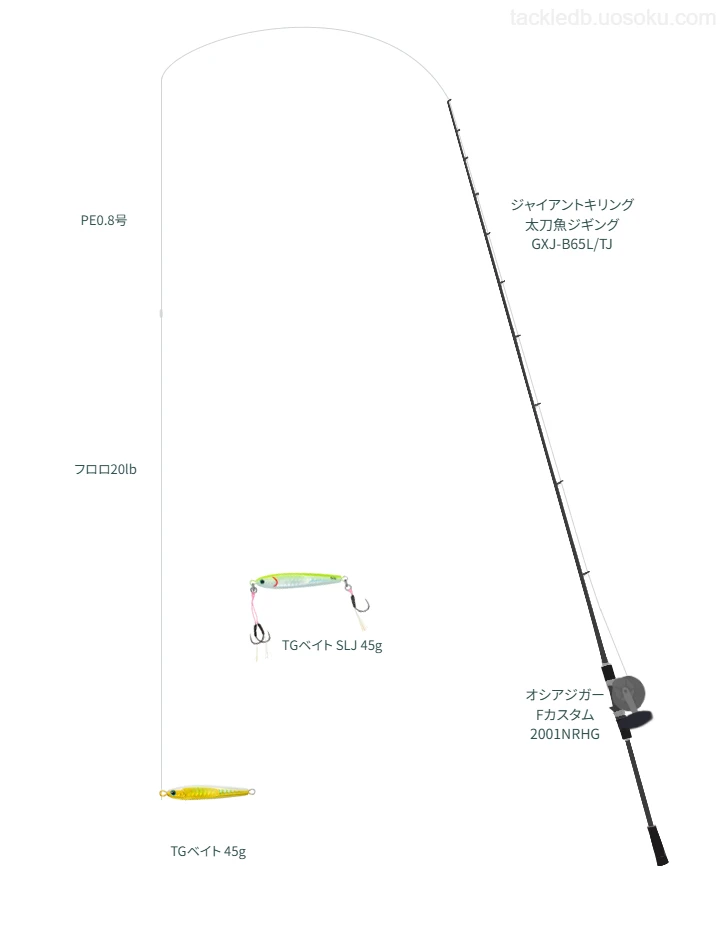 tackledb.uosoku.com

PE0.8号

ジャイアントキリング
太刀魚ジギング
GXJ-B65L/TJ

フロロ20lb

TGベイト SLJ 45g

オシアジガー
Fカスタム
2001NRHG

TGベイト 45g